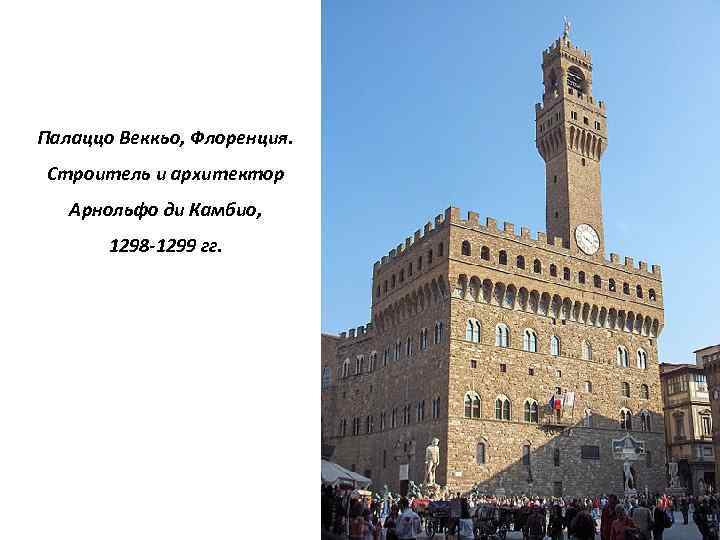 Палаццо Веккьо, Флоренция.

Строитель и архитектор

Арнольфо ди Камбио,

1298-1299 гг.